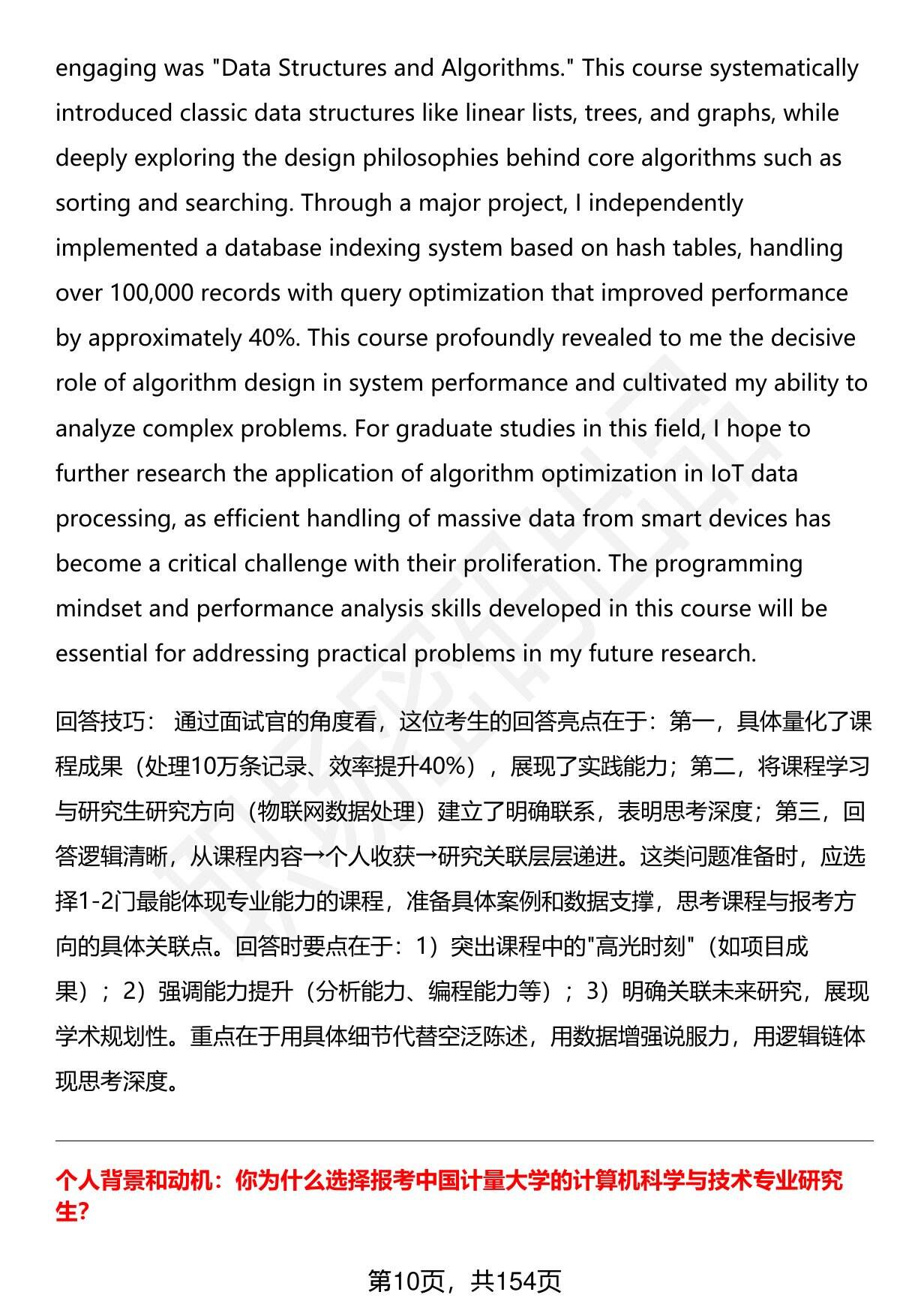 engaging was "Data Structures and Algorithms." This course systematically introduced classic data structures like linear lists, trees, and graphs, while deeply exploring the design philosophies behind core algorithms such as sorting and searching. Through a major project, I independently implemented a database indexing system based on hash tables, handling over 100,000 records with query optimization that improved performance by approximately 40%. This course profoundly revealed to me the decisive role of algorithm design in system performance and cultivated my ability to analyze complex problems. For graduate studies in this field, I hope to further research the application of algorithm optimization in IoT data processing, as efficient handling of massive data from smart devices has become a critical challenge with their proliferation. The programming mindset and performance analysis skills developed in this course will be essential for addressing practical problems in my future research.

回答技巧： 通过面试官的角度看，这位考生的回答亮点在于：第一，具体量化了课程成果（处理10万条记录、效率提升40%），展现了实践能力；第二，将课程学习与研究生研究方向（物联网数据处理）建立了明确联系，表明思考深度；第三，回答逻辑清晰，从课程内容→个人收获→研究关联层层递进。这类问题准备时，应选择1-2门最能体现专业能力的课程，准备具体案例和数据支撑，思考课程与报考方向的具体关联点。回答时要点在于：1）突出课程中的"高光时刻"（如项目成果）；2）强调能力提升（分析能力、编程能力等）；3）明确关联未来研究，展现学术规划性。重点在于用具体细节代替空泛陈述，用数据增强说服力，用逻辑链体现思考深度。

个人背景和动机：你为什么选择报考中国计量大学的计算机科学与技术专业研究生?

第10页，共154页